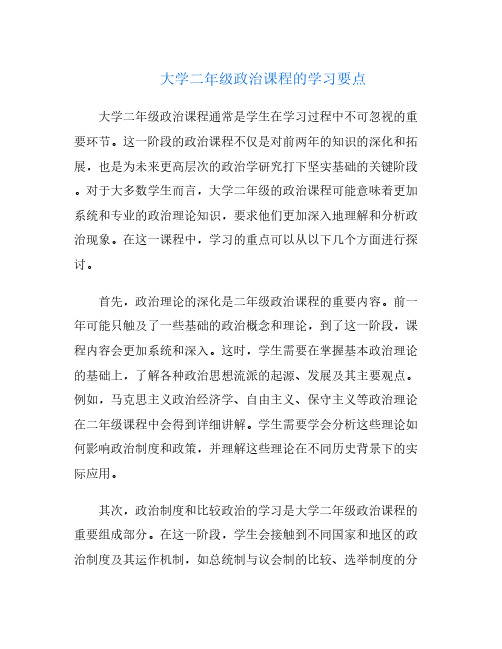 大学二年级政治课程的学习要点

大学二年级政治课程通常是学生在学习过程中不可忽视的重要环节。这一阶段的政治课程不仅是对前两年的知识的深化和拓展，也是为未来更高层次的政治学研究打下坚实基础的关键阶段。对于大多数学生而言，大学二年级的政治课程可能意味着更加系统和专业的政治理论知识，要求他们更加深入地理解和分析政治现象。在这一课程中，学习的重点可以从以下几个方面进行探讨。

首先，政治理论的深化是二年级政治课程的重要内容。前一年可能只触及了一些基础的政治概念和理论，到了这一阶段，课程内容会更加系统和深入。这时，学生需要在掌握基本政治理论的基础上，了解各种政治思想流派的起源、发展及其主要观点。例如，马克思主义政治经济学、自由主义、保守主义等政治理论在二年级课程中会得到详细讲解。学生需要学会分析这些理论如何影响政治制度和政策，并理解这些理论在不同历史背景下的实际应用。

其次，政治制度和比较政治的学习是大学二年级政治课程的重要组成部分。在这一阶段，学生会接触到不同国家和地区的政治制度及其运作机制，如总统制与议会制的比较、选举制度的分